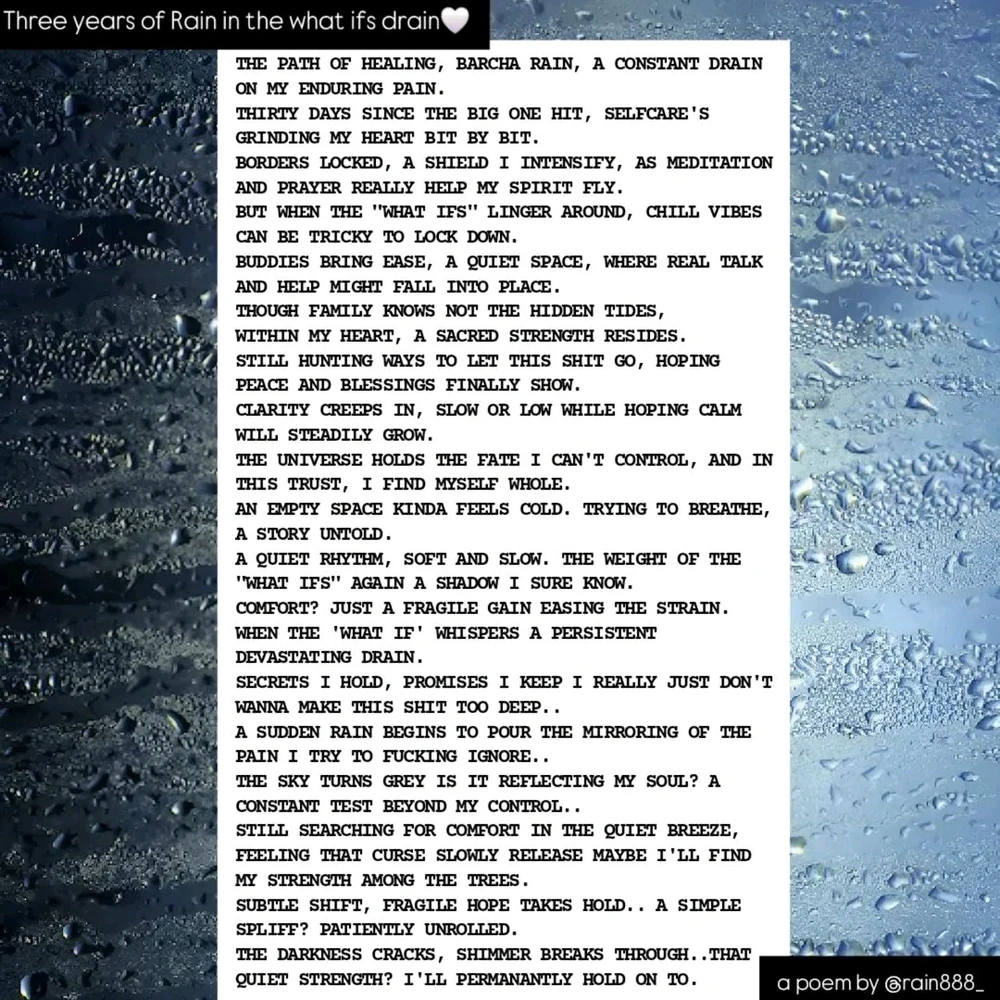 Three years of Rain in the what ifs drain🤍

THE PATH OF HEALING, BARCHA RAIN, A CONSTANT DRAIN ON MY ENDURING PAIN.
THIRTY DAYS SINCE THE BIG ONE HIT, SELFCARE'S GRINDING MY HEART BIT BY BIT.
BORDERS LOCKED, A SHIELD I INTENSIFY, AS MEDITATION AND PRAYER REALLY HELP MY SPIRIT FLY.
BUT WHEN THE "WHAT IFS" LINGER AROUND, CHILL VIBES CAN BE TRICKY TO LOCK DOWN.
BUDDIES BRING EASE, A QUIET SPACE, WHERE REAL TALK AND HELP MIGHT FALL INTO PLACE.
THOUGH FAMILY KNOWS NOT THE HIDDEN TIDES, WITHIN MY HEART, A SACRED STRENGTH RESIDES.
STILL HUNTING WAYS TO LET THIS SHIT GO, HOPING PEACE AND BLESSINGS FINALLY SHOW.
CLARITY CREEPS IN, SLOW OR LOW WHILE HOPING CALM WILL STEADILY GROW.
THE UNIVERSE HOLDS THE FATE I CAN'T CONTROL, AND IN THIS TRUST, I FIND MYSELF WHOLE.
AN EMPTY SPACE KINDA FEELS COLD. TRYING TO BREATHE, A STORY UNTOLD.
A QUIET RHYTHM, SOFT AND SLOW. THE WEIGHT OF THE "WHAT IFS" AGAIN A SHADOW I SURE KNOW.
COMFORT? JUST A FRAGILE GAIN EASING THE STRAIN.
WHEN THE 'WHAT IF' WHISPERS A PERSISTENT DEVASTATING DRAIN.
SECRETS I HOLD, PROMISES I KEEP I REALLY JUST DON'T WANNA MAKE THIS SHIT TOO DEEP..
A SUDDEN RAIN BEGINS TO POUR THE MIRRORING OF THE PAIN I TRY TO FUCKING IGNORE..
THE SKY TURNS GREY IS IT REFLECTING MY SOUL? A CONSTANT TEST BEYOND MY CONTROL..
STILL SEARCHING FOR COMFORT IN THE QUIET BREEZE, FEELING THAT CURSE SLOWLY RELEASE MAYBE I'LL FIND MY STRENGTH AMONG THE TREES.
SUBTLE SHIFT, FRAGILE HOPE TAKES HOLD.. A SIMPLE SPLIFF? PATIENTLY UNROLLED.
THE DARKNESS CRACKS, SHIMMER BREAKS THROUGH..THAT QUIET STRENGTH? I'LL PERMANANTLY HOLD ON TO.

a poem by @rain888_